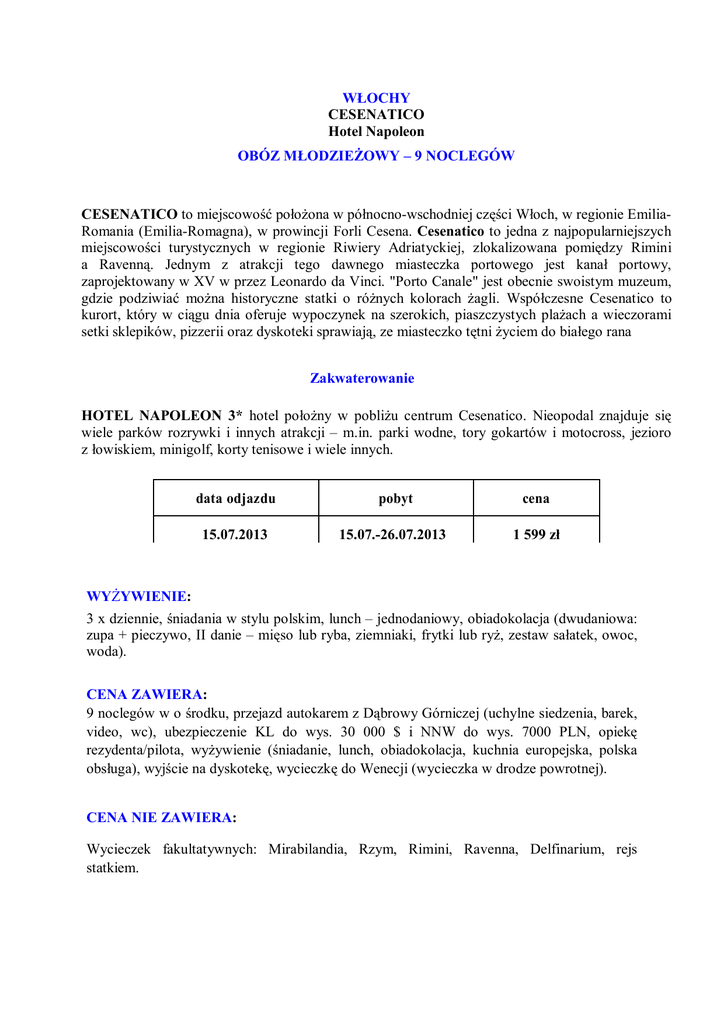 WŁOCHY
CESENATICO
Hotel Napoleon
OBÓZ MŁODZIEŻOWY – 9 NOCLEGÓW

CESENATICO to miejscowość położona w północno-wschodniej części Włoch, w regionie Emilia-Romania (Emilia-Romagna), w prowincji Forli Cesena. Cesenatico to jedna z najpopularniejszych miejscowości turystycznych w regionie Riwiery Adriatyckiej, zlokalizowana pomiędzy Rimini a Ravenną. Jednym z atrakcji tego dawnego miasteczka portowego jest kanał portowy, zaprojektowany w XV w przez Leonardo da Vinci. "Porto Canale" jest obecnie swoistym muzeum, gdzie podziwiać można historyczne statki o różnych kolorach żagli. Współczesne Cesenatico to kurort, który w ciągu dnia oferuje wypoczynek na szerokich, piaszczystych plażach a wieczorami setki sklepików, pizzerii oraz dyskoteki sprawiają, ze miasteczko tętni życiem do białego rana

Zakwaterowanie

HOTEL NAPOLEON 3* hotel położny w pobliżu centrum Cesenatico. Nieopodal znajduje się wiele parków rozrywki i innych atrakcji – m.in. parki wodne, tory gokartów i motocross, jezioro z łowiskiem, minigolf, korty tenisowe i wiele innych.

| data odjazdu | pobyt | cena |
|---|---|---|
| 15.07.2013 | 15.07.-26.07.2013 | 1 599 zł |

WYŻYWIENIE:
3 x dziennie, śniadania w stylu polskim, lunch – jednodaniowy, obiadokolacja (dwudaniowa: zupa + pieczywo, II danie – mięso lub ryba, ziemniaki, frytki lub ryż, zestaw sałatek, owoc, woda).

CENA ZAWIERA:
9 noclegów w o środku, przejazd autokarem z Dąbrowy Górniczej (uchylne siedzenia, barek, video, wc), ubezpieczenie KL do wys. 30 000 $ i NNW do wys. 7000 PLN, opiekę rezydenta/pilota, wyżywienie (śniadanie, lunch, obiadokolacja, kuchnia europejska, polska obsługa), wyjście na dyskotekę, wycieczkę do Wenecji (wycieczka w drodze powrotnej).

CENA NIE ZAWIERA:

Wycieczek fakultatywnych: Mirabilandia, Rzym, Rimini, Ravenna, Delfinarium, rejs statkiem.